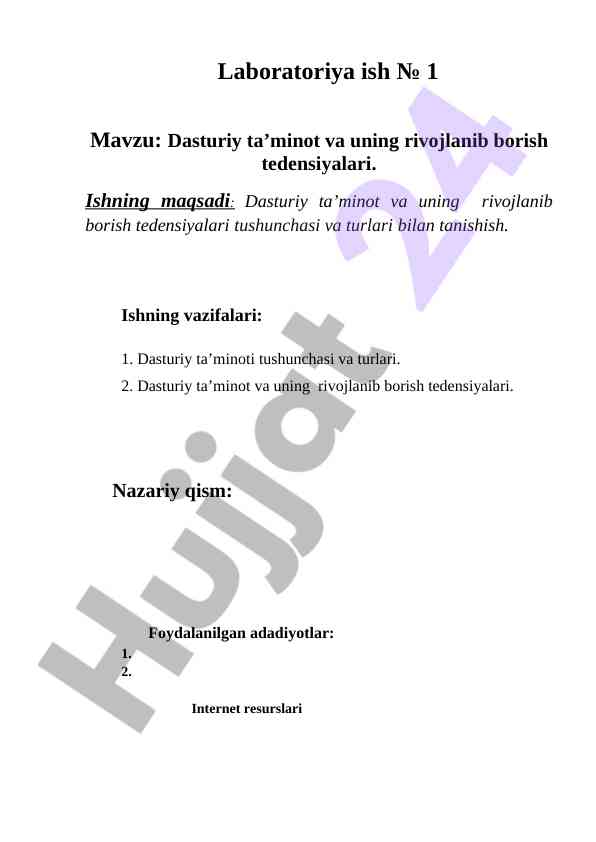 Laboratoriya ish № 1

Mavzu: Dasturiy ta’minot va uning rivojlanib borish tedensiyalari.

Ishning maqsadi: Dasturiy ta’minot va uning rivojlanib borish tedensiyalari tushunchasi va turlari bilan tanishish.

Ishning vazifalari:

1. Dasturiy ta’minoti tushunchasi va turlari.
2. Dasturiy ta’minot va uning rivojlanib borish tedensiyalari.

Nazariy qism:

Foydalanilgan adadiyotlar:
1.
2.

Internet resurslari

Hujjat 24